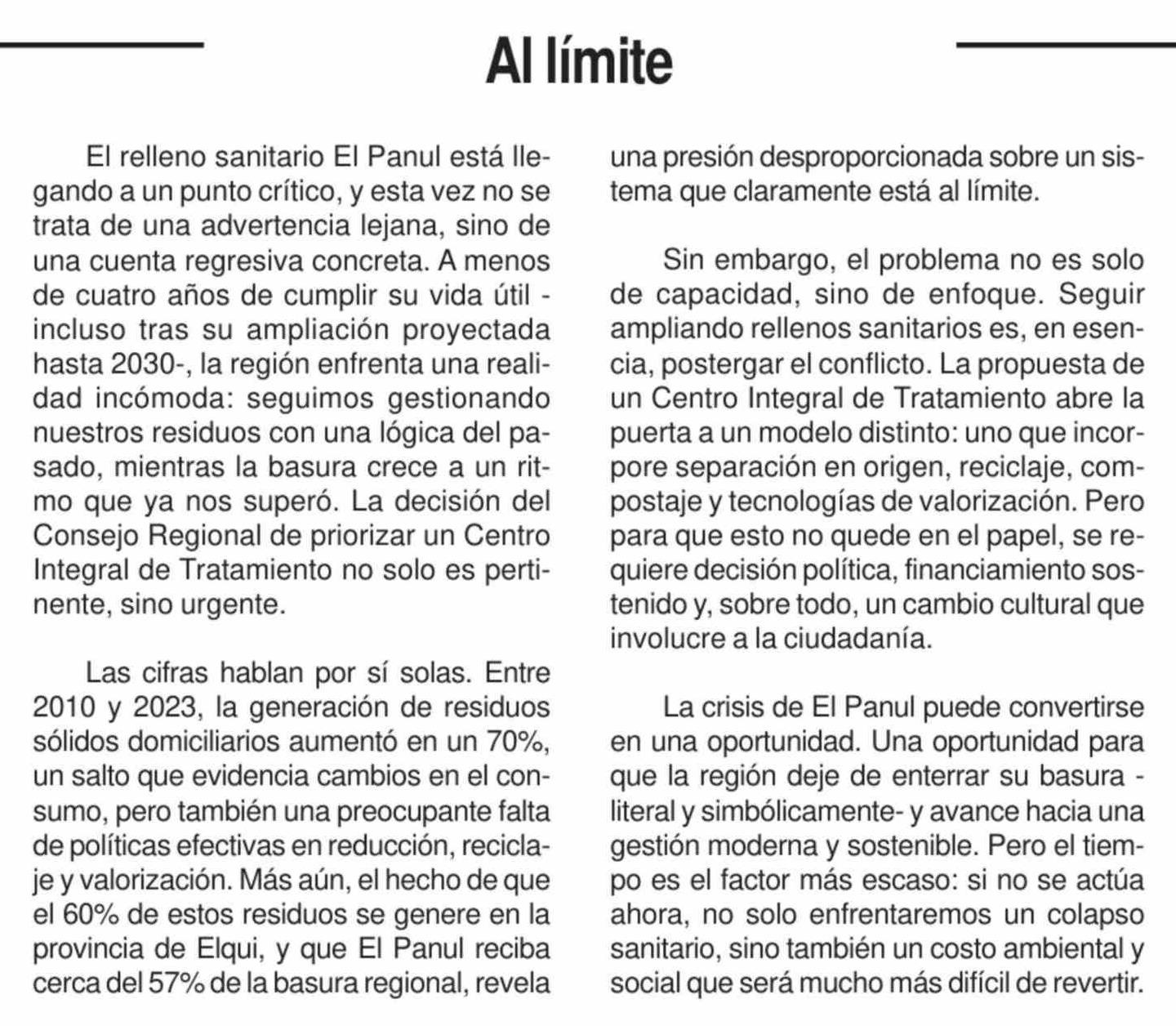 Al límite

El relleno sanitario El Panul está llegando a un punto crítico, y esta vez no se trata de una advertencia lejana, sino de una cuenta regresiva concreta. A menos de cuatro años de cumplir su vida útil -incluso tras su ampliación proyectada hasta 2030-, la región enfrenta una realidad incómoda: seguimos gestionando nuestros residuos con una lógica del pasado, mientras la basura crece a un ritmo que ya nos superó. La decisión del Consejo Regional de priorizar un Centro Integral de Tratamiento no solo es pertinente, sino urgente.

Las cifras hablan por sí solas. Entre 2010 y 2023, la generación de residuos sólidos domiciliarios aumentó en un 70%, un salto que evidencia cambios en el consumo, pero también una preocupante falta de políticas efectivas en reducción, reciclaje y valorización. Más aún, el hecho de que el 60% de estos residuos se genere en la provincia de Elqui, y que El Panul reciba cerca del 57% de la basura regional, revela una presión desproporcionada sobre un sistema que claramente está al límite.

Sin embargo, el problema no es solo de capacidad, sino de enfoque. Seguir ampliando rellenos sanitarios es, en esencia, postergar el conflicto. La propuesta de un Centro Integral de Tratamiento abre la puerta a un modelo distinto: uno que incorpore separación en origen, reciclaje, compostaje y tecnologías de valorización. Pero para que esto no quede en el papel, se requiere decisión política, financiamiento sostenido y, sobre todo, un cambio cultural que involucre a la ciudadanía.

La crisis de El Panul puede convertirse en una oportunidad. Una oportunidad para que la región deje de enterrar su basura -literal y simbólicamente- y avance hacia una gestión moderna y sostenible. Pero el tiempo es el factor más escaso: si no se actúa ahora, no solo enfrentaremos un colapso sanitario, sino también un costo ambiental y social que será mucho más difícil de revertir.